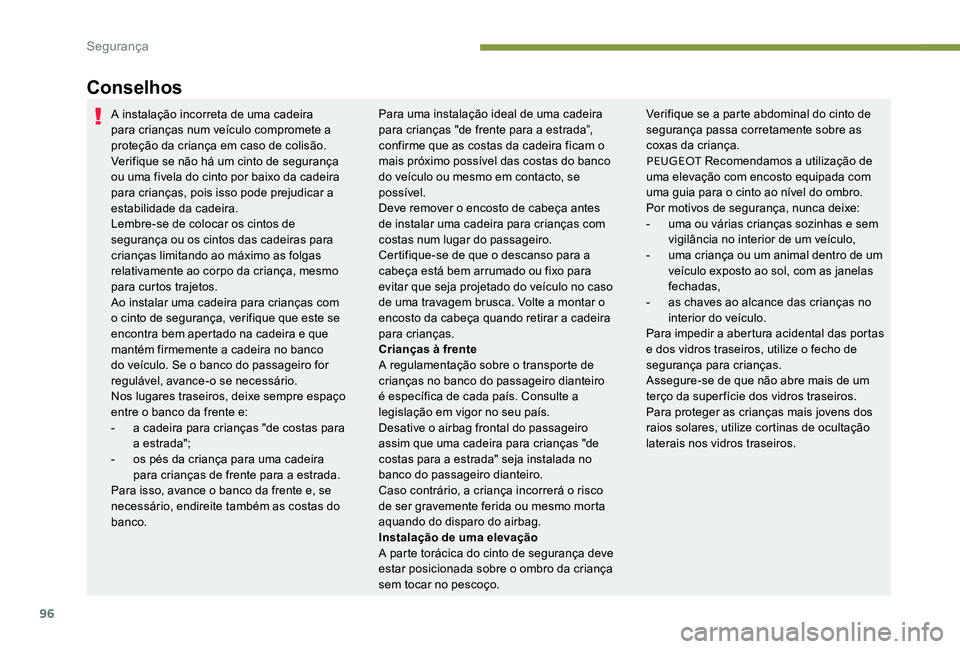 Segurança

Conselhos

A instalação incorreta de uma cadeira para crianças num veículo compromete a proteção da criança em caso de colisão.
Verifique se não há um cinto de segurança ou uma fivela do cinto por baixo da cadeira para crianças, pois isso pode prejudicar a estabilidade da cadeira.
Lembre-se de colocar os cintos de segurança ou os cintos das cadeiras para crianças limitando ao máximo as folgas relativamente ao corpo da criança, mesmo para curtos trajetos.
Ao instalar uma cadeira para crianças com o cinto de segurança, verifique que este se encontra bem apertado na cadeira e que mantém firmemente a cadeira no banco do veículo. Se o banco do passageiro for regulável, avance-o se necessário.
Nos lugares traseiros, deixe sempre espaço entre o banco da frente e:
- a cadeira para crianças "de costas para a estrada";
- os pés da criança para uma cadeira para crianças de frente para a estrada.
Para isso, avance o banco da frente e, se necessário, endireite também as costas do banco.

Para uma instalação ideal de uma cadeira para crianças "de frente para a estrada", confirme que as costas da cadeira ficam o mais próximo possível das costas do banco do veículo ou mesmo em contacto, se possível.
Deve remover o encosto de cabeça antes de instalar uma cadeira para crianças com costas num lugar do passageiro.
Certifique-se de que o descanso para a cabeça está bem arrumado ou fixo para evitar que seja projetado do veículo no caso de uma travagem brusca. Volte a montar o encosto da cabeça quando retirar a cadeira para crianças.
Crianças à frente
A regulamentação sobre o transporte de crianças no banco do passageiro dianteiro é específica de cada país. Consulte a legislação em vigor no seu país.
Desative o airbag frontal do passageiro assim que uma cadeira para crianças "de costas para a estrada" seja instalada no banco do passageiro dianteiro.
Caso contrário, a criança incorrerá o risco de ser gravemente ferida ou mesmo morta aquando do disparo do airbag.
Instalação de uma elevação
A parte torácica do cinto de segurança deve estar posicionada sobre o ombro da criança sem tocar no pescoço.

Verifique se a parte abdominal do cinto de segurança passa corretamente sobre as coxas da criança.
PEUGEOT Recomendamos a utilização de uma elevação com encosto equipada com uma guia para o cinto ao nível do ombro.
Por motivos de segurança, nunca deixe:
- uma ou várias crianças sozinhas e sem vigilância no interior de um veículo,
- uma criança ou um animal dentro de um veículo exposto ao sol, com as janelas fechadas,
- as chaves ao alcance das crianças no interior do veículo.
Para impedir a abertura acidental das portas e dos vidros traseiros, utilize o fecho de segurança para crianças.
Assegure-se de que não abre mais de um terço da superfície dos vidros traseiros.
Para proteger as crianças mais jovens dos raios solares, utilize cortinas de ocultação laterais nos vidros traseiros.

96

carmanualsonline.info